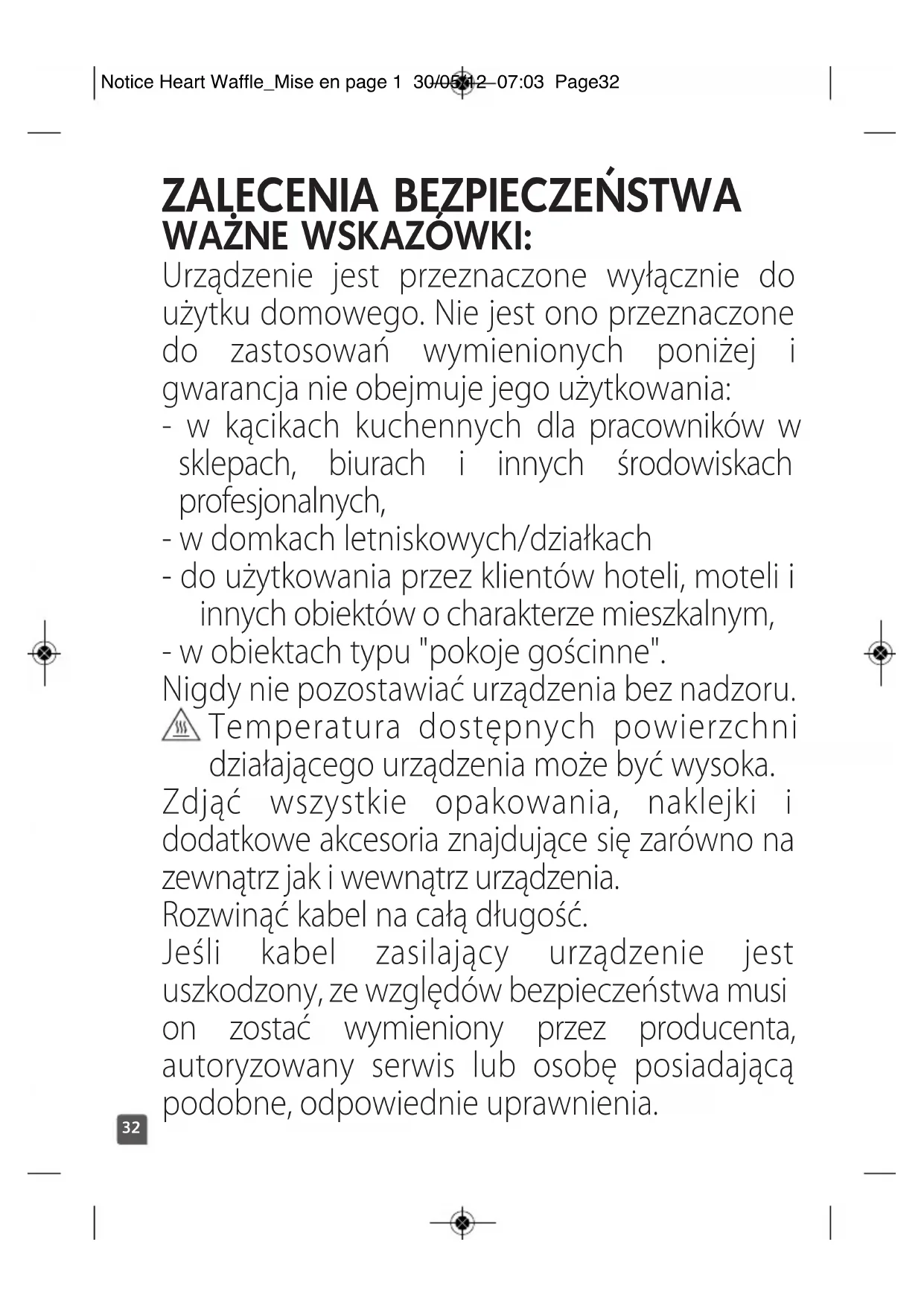 Notice Heart Waffle_Mise en page 1 30/05/12 07:03 Page32

ZALECENIA BEZPIECZEŃSTWA
WAŻNE WSKAZÓWKI:

Urządzenie jest przeznaczone wyłącznie do użytku domowego. Nie jest ono przeznaczone do zastosowań wymienionych poniżej i gwarancja nie obejmuje jego użytkowania:
- w kącikach kuchennych dla pracowników w sklepach, biurach i innych środowiskach profesjonalnych,
- w domkach letniskowych/działkach
- do użytkowania przez klientów hoteli, moteli i innych obiektów o charakterze mieszkalnym,
- w obiektach typu "pokoje gościnne".
Nigdy nie pozostawiać urządzenia bez nadzoru.
Temperatura dostępnych powierzchni działającego urządzenia może być wysoka.
Zdjąć wszystkie opakowania, naklejki i dodatkowe akcesoria znajdujące się zarówno na zewnątrz jak i wewnątrz urządzenia.
Rozwinąć kabel na całą długość.
Jeśli kabel zasilający urządzenie jest uszkodzony, ze względów bezpieczeństwa musi on zostać wymieniony przez producenta, autoryzowany serwis lub osobę posiadającą podobne, odpowiednie uprawnienia.

32